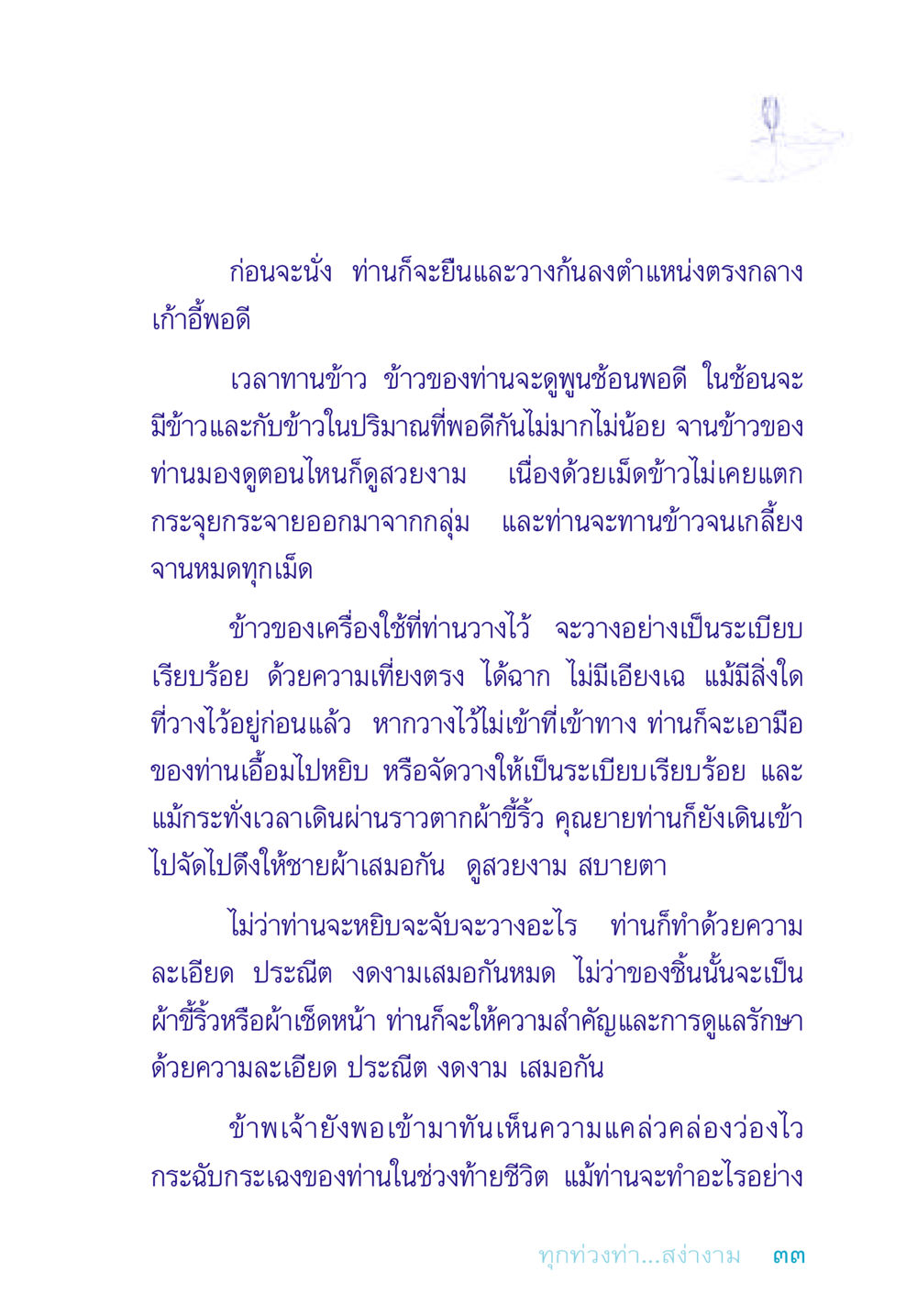 ก่อนจะนั่ง ท่านก็จะยืนและวางก้นลงตำแหน่งตรงกลางเก้าอี้พอดี

เวลาทานข้าว ข้าวของท่านจะดูพูนช้อนพอดี ในช้อนจะมีข้าวและกับข้าวในปริมาณที่พอดีกันไม่มากไม่น้อย จานข้าวของท่านมองดูตอนไหนก็ดูสวยงาม เนื่องด้วยเม็ดข้าวไม่เคยแตกกระจุยกระจายออกมาจากกลุ่ม และท่านจะทานข้าวจนเกลี้ยงจานหมดทุกเม็ด

ข้าวของเครื่องใช้ที่ท่านวางไว้ จะวางอย่างเป็นระเบียบเรียบร้อย ด้วยความเที่ยงตรง ได้ฉาก ไม่มีเอียงเฉ แม้มีสิ่งใดที่วางไว้อยู่ก่อนแล้ว หากวางไว้ไม่เข้าที่เข้าทาง ท่านก็จะเอามือของท่านเอื้อมไปหยิบ หรือจัดวางให้เป็นระเบียบเรียบร้อย และแม้กระทั่งเวลาเดินผ่านราวตากผ้าขี้ริ้ว คุณยายท่านก็ยังเดินเข้าไปจัดไปดึงให้ชายผ้าเสมอกัน ดูสวยงาม สบายตา

ไม่ว่าท่านจะหยิบจะจับจะวางอะไร ท่านก็ทำด้วยความละเอียด ประณีต งดงามเสมอกันหมด ไม่ว่าของชิ้นนั้นจะเป็นผ้าขี้ริ้วหรือผ้าเช็ดหน้า ท่านก็จะให้ความสำคัญและการดูแลรักษาด้วยความละเอียด ประณีต งดงาม เสมอกัน

ข้าพเจ้ายังพอเข้ามาทันเห็นความแคล่วคล่องว่องไวกระฉับกระเฉงของท่านในช่วงท้ายชีวิต แม้ท่านจะทำอะไรอย่าง

ทุกท่วงท่า...สง่างาม ๓๓